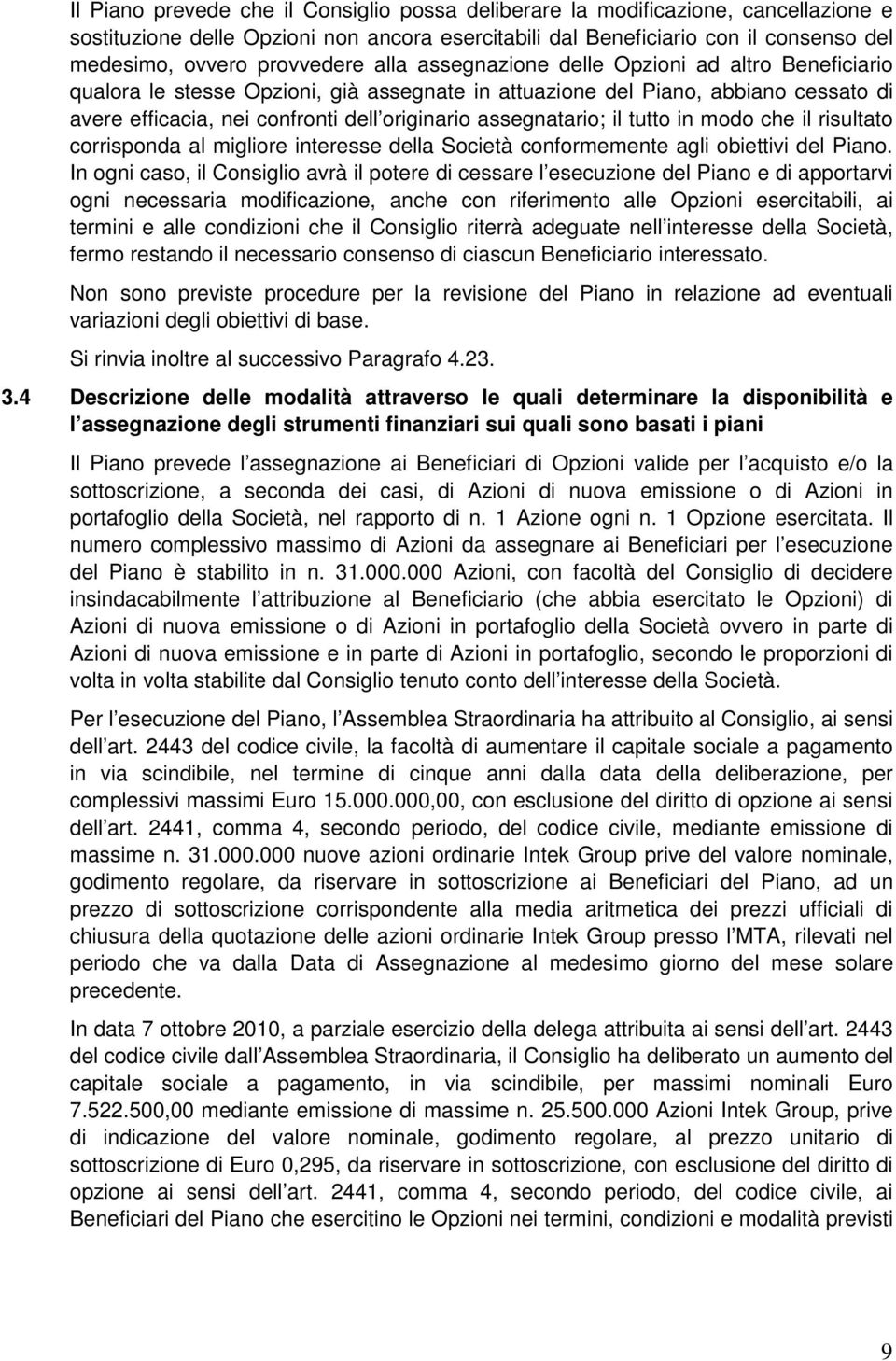 Il Piano prevede che il Consiglio possa deliberare la modificazione, cancellazione e sostituzione delle Opzioni non ancora esercitabili dal Beneficiario con il consenso del medesimo, ovvero provvedere alla assegnazione delle Opzioni ad altro Beneficiario qualora le stesse Opzioni, già assegnate in attuazione del Piano, abbiano cessato di avere efficacia, nei confronti dell originario assegnatario; il tutto in modo che il risultato corrisponda al migliore interesse della Società conformemente agli obiettivi del Piano. In ogni caso, il Consiglio avrà il potere di cessare l esecuzione del Piano e di apportarvi ogni necessaria modificazione, anche con riferimento alle Opzioni esercitabili, ai termini e alle condizioni che il Consiglio riterrà adeguate nell interesse della Società, fermo restando il necessario consenso di ciascun Beneficiario interessato.

Non sono previste procedure per la revisione del Piano in relazione ad eventuali variazioni degli obiettivi di base.

Si rinvia inoltre al successivo Paragrafo 4.23.

3.4 Descrizione delle modalità attraverso le quali determinare la disponibilità e l assegnazione degli strumenti finanziari sui quali sono basati i piani

Il Piano prevede l assegnazione ai Beneficiari di Opzioni valide per l acquisto e/o la sottoscrizione, a seconda dei casi, di Azioni di nuova emissione o di Azioni in portafoglio della Società, nel rapporto di n. 1 Azione ogni n. 1 Opzione esercitata. Il numero complessivo massimo di Azioni da assegnare ai Beneficiari per l esecuzione del Piano è stabilito in n. 31.000.000 Azioni, con facoltà del Consiglio di decidere insindacabilmente l attribuzione al Beneficiario (che abbia esercitato le Opzioni) di Azioni di nuova emissione o di Azioni in portafoglio della Società ovvero in parte di Azioni di nuova emissione e in parte di Azioni in portafoglio, secondo le proporzioni di volta in volta stabilite dal Consiglio tenuto conto dell interesse della Società.

Per l esecuzione del Piano, l Assemblea Straordinaria ha attribuito al Consiglio, ai sensi dell art. 2443 del codice civile, la facoltà di aumentare il capitale sociale a pagamento in via scindibile, nel termine di cinque anni dalla data della deliberazione, per complessivi massimi Euro 15.000.000,00, con esclusione del diritto di opzione ai sensi dell art. 2441, comma 4, secondo periodo, del codice civile, mediante emissione di massime n. 31.000.000 nuove azioni ordinarie Intek Group prive del valore nominale, godimento regolare, da riservare in sottoscrizione ai Beneficiari del Piano, ad un prezzo di sottoscrizione corrispondente alla media aritmetica dei prezzi ufficiali di chiusura della quotazione delle azioni ordinarie Intek Group presso l MTA, rilevati nel periodo che va dalla Data di Assegnazione al medesimo giorno del mese solare precedente.

In data 7 ottobre 2010, a parziale esercizio della delega attribuita ai sensi dell art. 2443 del codice civile dall Assemblea Straordinaria, il Consiglio ha deliberato un aumento del capitale sociale a pagamento, in via scindibile, per massimi nominali Euro 7.522.500,00 mediante emissione di massime n. 25.500.000 Azioni Intek Group, prive di indicazione del valore nominale, godimento regolare, al prezzo unitario di sottoscrizione di Euro 0,295, da riservare in sottoscrizione, con esclusione del diritto di opzione ai sensi dell art. 2441, comma 4, secondo periodo, del codice civile, ai Beneficiari del Piano che esercitino le Opzioni nei termini, condizioni e modalità previsti

9